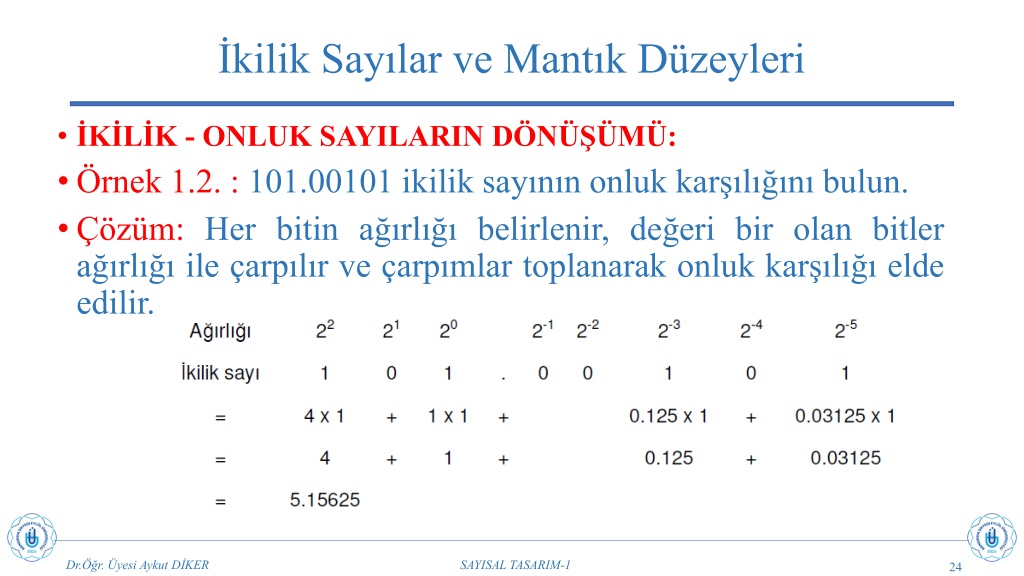 İkilik Sayılar ve Mantık Düzeyleri

• İKİLİK - ONLUK SAYILARIN DÖNÜŞÜMÜ:

• Örnek 1.2. : 101.00101 ikilik sayının onluk karşılığını bulun.

• Çözüm: Her bitin ağırlığı belirlenir, değeri bir olan bitler ağırlığı ile çarpılır ve çarpımlar toplanarak onluk karşılığı elde edilir.

| Ağırlığı | $2^2$ | $2^1$ | $2^0$ | | $2^{-1}$ | $2^{-2}$ | $2^{-3}$ | $2^{-4}$ | $2^{-5}$ |
|---|---|---|---|---|---|---|---|---|---|
| İkilik sayı | 1 | 0 | 1 | . | 0 | 0 | 1 | 0 | 1 |
| = | 4 x 1 | + | 1 x 1 | + | | | 0.125 x 1 | + | 0.03125 x 1 |
| = | 4 | + | 1 | + | | | 0.125 | + | 0.03125 |
| = | 5.15625 | | | | | | | | |

Dr.Öğr. Üyesi Aykut DİKER

SAYISAL TASARIM-1

24